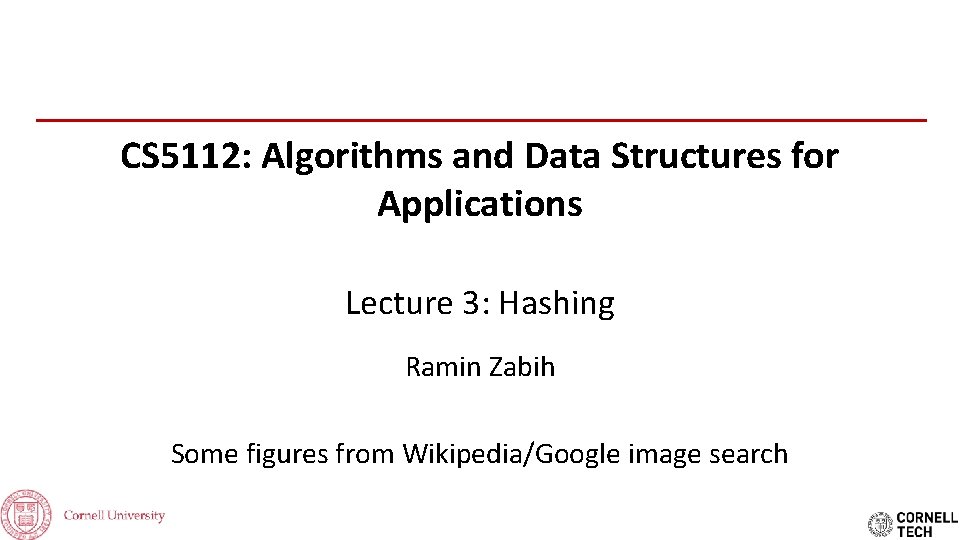 CS5112: Algorithms and Data Structures for Applications

Lecture 3: Hashing

Ramin Zabih

Some figures from Wikipedia/Google image search

Cornell University

CORNELL
TECH